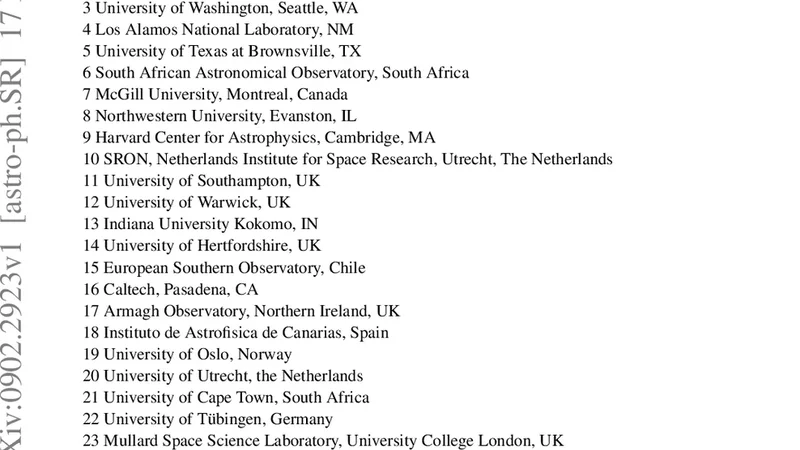 3 University of Washington, Seattle, WA
4 Los Alamos National Laboratory, NM
5 University of Texas at Brownsville, TX
6 South African Astronomical Observatory, South Africa
7 McGill University, Montreal, Canada
8 Northwestern University, Evanston, IL
9 Harvard Center for Astrophysics, Cambridge, MA
10 SRON, Netherlands Institute for Space Research, Utrecht, The Netherlands
11 University of Southampton, UK
12 University of Warwick, UK
13 Indiana University Kokomo, IN
14 University of Hertfordshire, UK
15 European Southern Observatory, Chile
16 Caltech, Pasadena, CA
17 Armagh Observatory, Northern Ireland, UK
18 Instituto de Astrofisica de Canarias, Spain
19 University of Oslo, Norway
20 University of Utrecht, the Netherlands
21 University of Cape Town, South Africa
22 University of Tübingen, Germany
23 Mullard Space Science Laboratory, University College London, UK

Xiv:0902.2923v1 [astro-ph.SR] 17